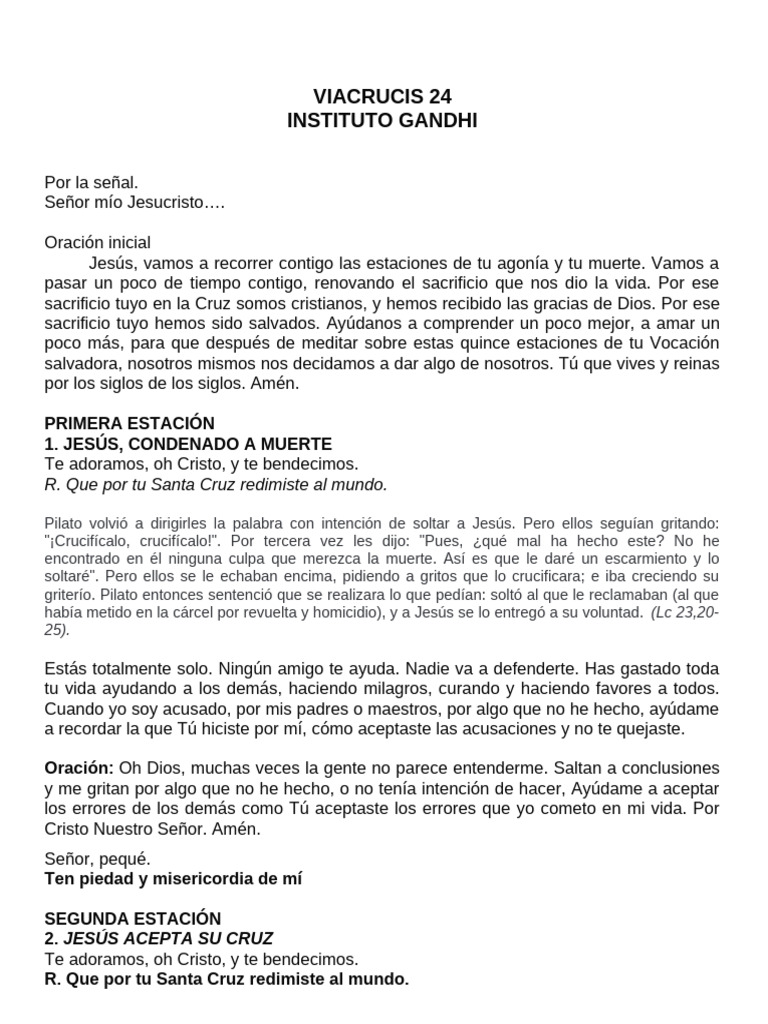 VIACRUCIS 24
INSTITUTO GANDHI

Por la señal.
Señor mío Jesucristo….

Oración inicial
Jesús, vamos a recorrer contigo las estaciones de tu agonía y tu muerte. Vamos a pasar un poco de tiempo contigo, renovando el sacrificio que nos dio la vida. Por ese sacrificio tuyo en la Cruz somos cristianos, y hemos recibido las gracias de Dios. Por ese sacrificio tuyo hemos sido salvados. Ayúdanos a comprender un poco mejor, a amar un poco más, para que después de meditar sobre estas quince estaciones de tu Vocación salvadora, nosotros mismos nos decidamos a dar algo de nosotros. Tú que vives y reinas por los siglos de los siglos. Amén.

PRIMERA ESTACIÓN
1. JESÚS, CONDENADO A MUERTE
Te adoramos, oh Cristo, y te bendecimos.
R. Que por tu Santa Cruz redimiste al mundo.

Pilato volvió a dirigirles la palabra con intención de soltar a Jesús. Pero ellos seguían gritando: "¡Crucifícalo, crucifícalo!". Por tercera vez les dijo: "Pues, ¿qué mal ha hecho este? No he encontrado en él ninguna culpa que merezca la muerte. Así es que le daré un escarmiento y lo soltaré". Pero ellos se le echaban encima, pidiendo a gritos que lo crucificara; e iba creciendo su griterío. Pilato entonces sentenció que se realizara lo que pedían: soltó al que le reclamaban (al que había metido en la cárcel por revuelta y homicidio), y a Jesús se lo entregó a su voluntad. (Lc 23,20-25).

Estás totalmente solo. Ningún amigo te ayuda. Nadie va a defenderte. Has gastado toda tu vida ayudando a los demás, haciendo milagros, curando y haciendo favores a todos. Cuando yo soy acusado, por mis padres o maestros, por algo que no he hecho, ayúdame a recordar la que Tú hiciste por mí, cómo aceptaste las acusaciones y no te quejaste.

Oración: Oh Dios, muchas veces la gente no parece entenderme. Saltan a conclusiones y me gritan por algo que no he hecho, o no tenía intención de hacer, Ayúdame a aceptar los errores de los demás como Tú aceptaste los errores que yo cometo en mi vida. Por Cristo Nuestro Señor. Amén.

Señor, pequé.
Ten piedad y misericordia de mí

SEGUNDA ESTACIÓN
2. JESÚS ACEPTA SU CRUZ
Te adoramos, oh Cristo, y te bendecimos.
R. Que por tu Santa Cruz redimiste al mundo.